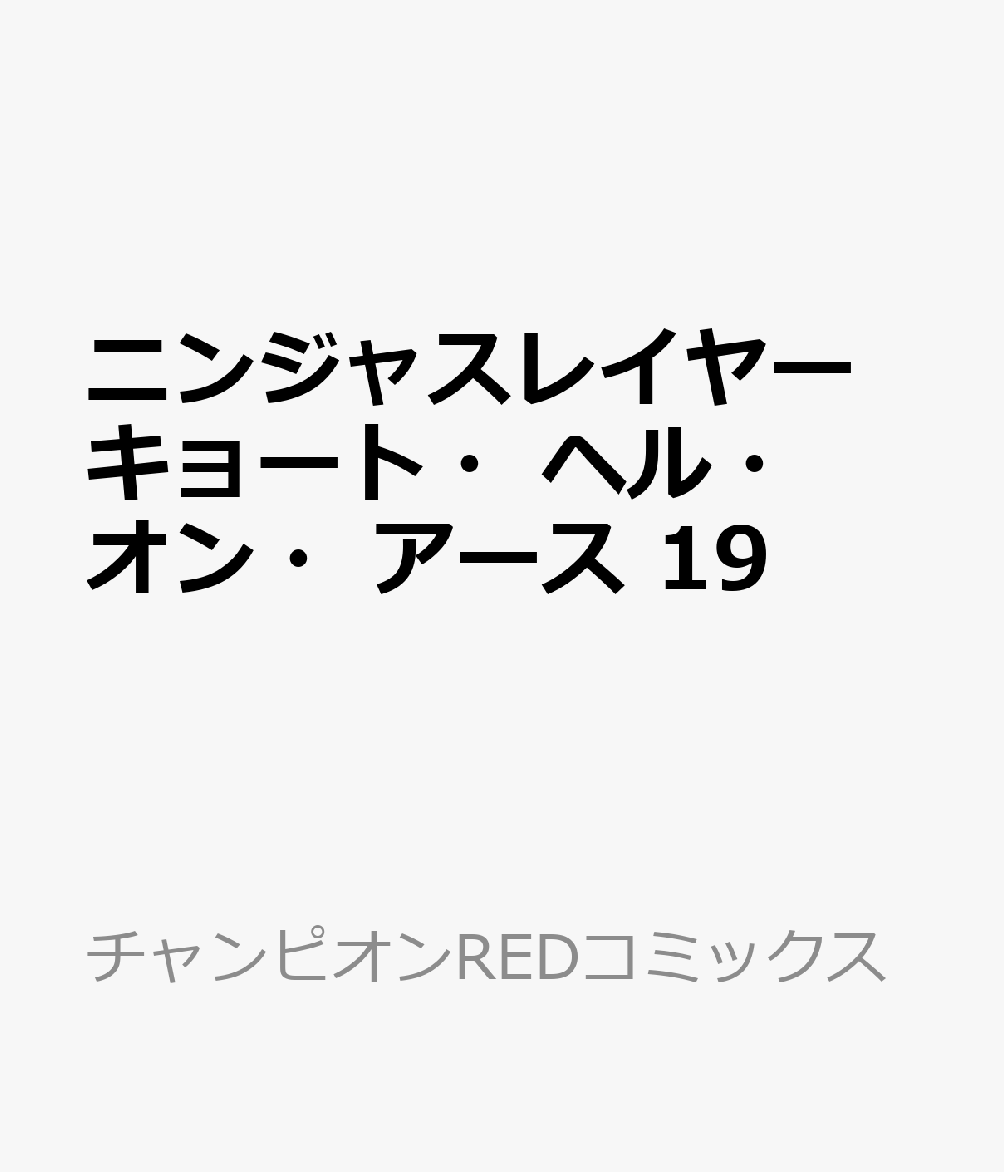 ニンジャスレイヤー キョート・ヘル・オン・アース 19

チャンピオンREDコミックス